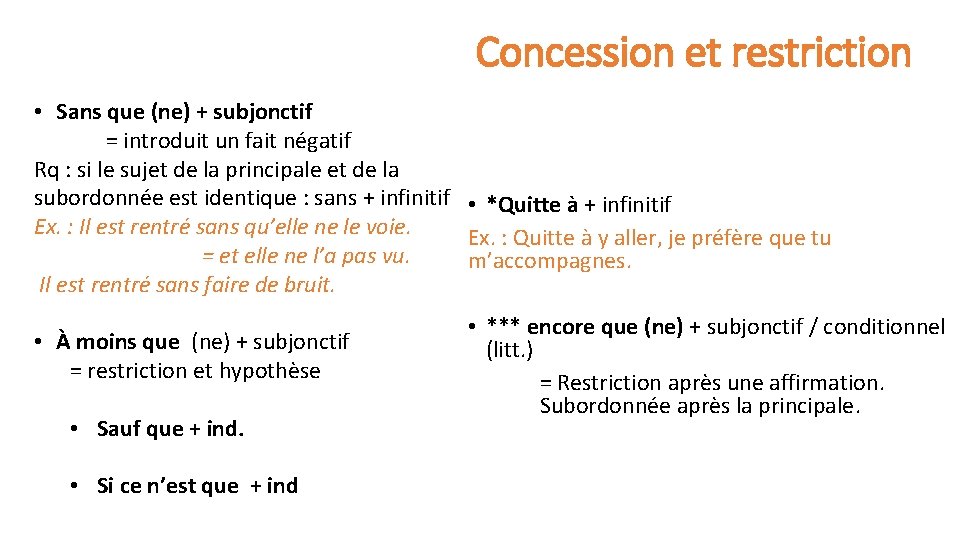 Concession et restriction

• Sans que (ne) + subjonctif
= introduit un fait négatif
Rq : si le sujet de la principale et de la subordonnée est identique : sans + infinitif
Ex. : Il est rentré sans qu'elle ne le voie.
= et elle ne l'a pas vu.
Il est rentré sans faire de bruit.

• À moins que (ne) + subjonctif
= restriction et hypothèse

• Sauf que + ind.

• Si ce n'est que + ind

• *Quitte à + infinitif
Ex. : Quitte à y aller, je préfère que tu m'accompagnes.

• *** encore que (ne) + subjonctif / conditionnel (litt.)
= Restriction après une affirmation.
Subordonnée après la principale.